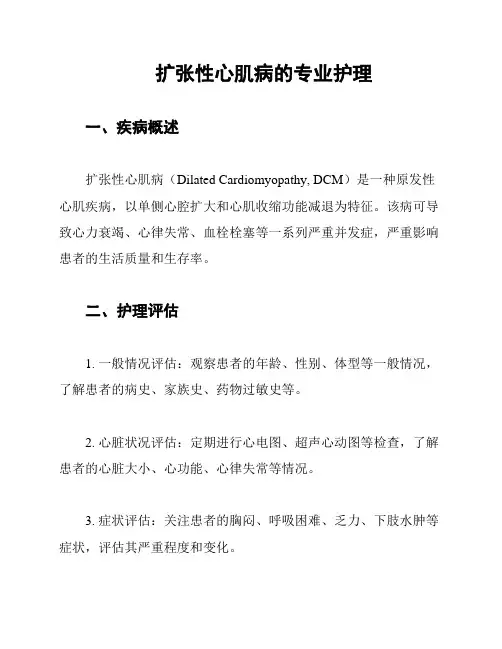 扩张性心肌病的专业护理

一、疾病概述

扩张性心肌病（Dilated Cardiomyopathy, DCM）是一种原发性心肌疾病，以单侧心腔扩大和心肌收缩功能减退为特征。该病可导致心力衰竭、心律失常、血栓栓塞等一系列严重并发症，严重影响患者的生活质量和生存率。

二、护理评估

1. 一般情况评估：观察患者的年龄、性别、体型等一般情况，了解患者的病史、家族史、药物过敏史等。

2. 心脏状况评估：定期进行心电图、超声心动图等检查，了解患者的心脏大小、心功能、心律失常等情况。

3. 症状评估：关注患者的胸闷、呼吸困难、乏力、下肢水肿等症状，评估其严重程度和变化。